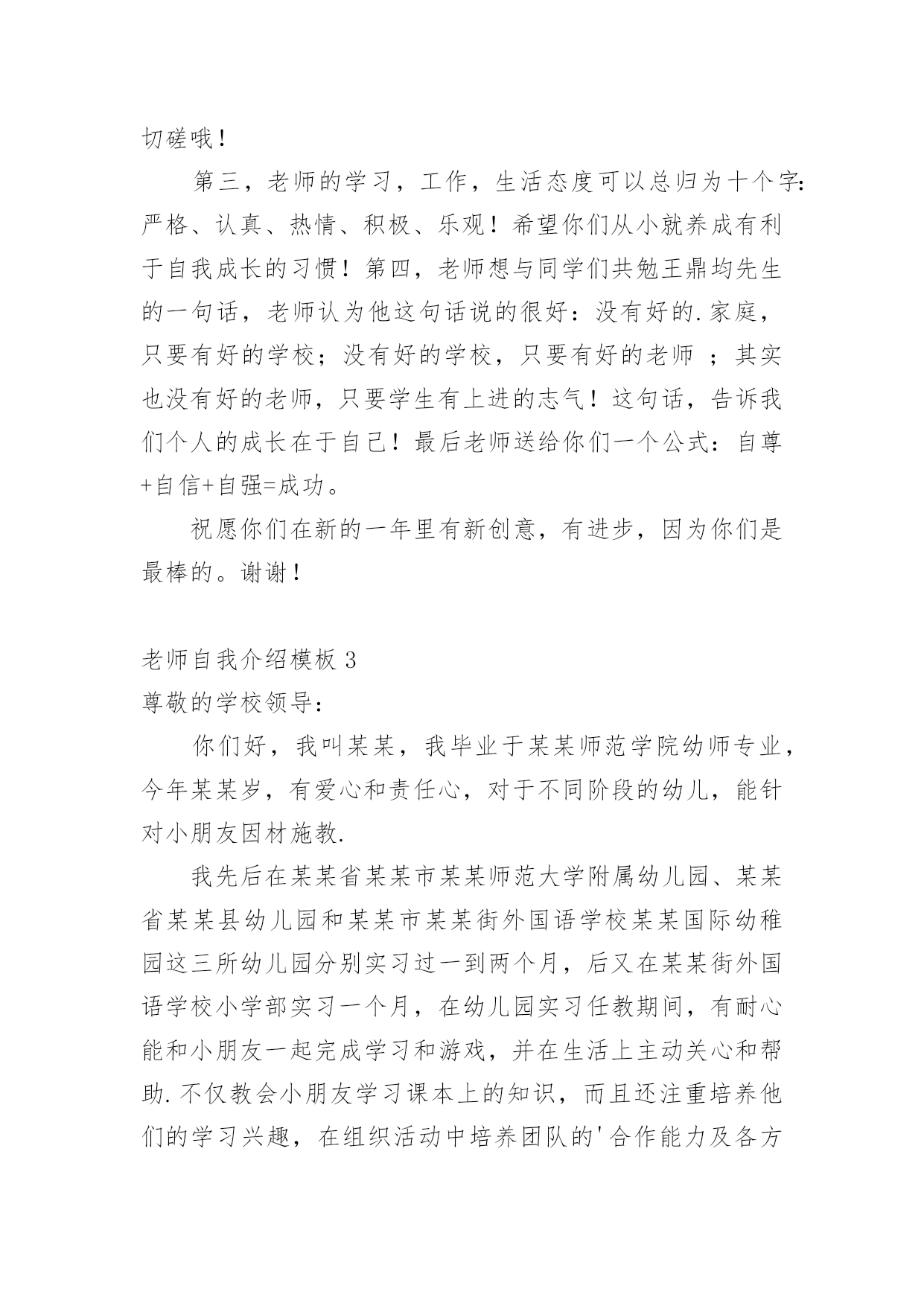 切磋哦！

第三，老师的学习，工作，生活态度可以总归为十个字：严格、认真、热情、积极、乐观！希望你们从小就养成有利于自我成长的习惯！第四，老师想与同学们共勉王鼎均先生的一句话，老师认为他这句话说的很好：没有好的.家庭，只要有好的学校；没有好的学校，只要有好的老师 ；其实也没有好的老师，只要学生有上进的志气！这句话，告诉我们个人的成长在于自己！最后老师送给你们一个公式：自尊+自信+自强=成功。

祝愿你们在新的一年里有新创意，有进步，因为你们是最棒的。谢谢！

老师自我介绍模板 3

尊敬的学校领导：

你们好，我叫某某，我毕业于某某师范学院幼师专业，今年某某岁，有爱心和责任心，对于不同阶段的幼儿，能针对小朋友因材施教.

我先后在某某省某某市某某师范大学附属幼儿园、某某省某某县幼儿园和某某市某某街外国语学校某某国际幼稚园这三所幼儿园分别实习过一到两个月，后又在某某街外国语学校小学部实习一个月，在幼儿园实习任教期间，有耐心能和小朋友一起完成学习和游戏，并在生活上主动关心和帮助.不仅教会小朋友学习课本上的知识，而且还注重培养他们的学习兴趣，在组织活动中培养团队的'合作能力及各方